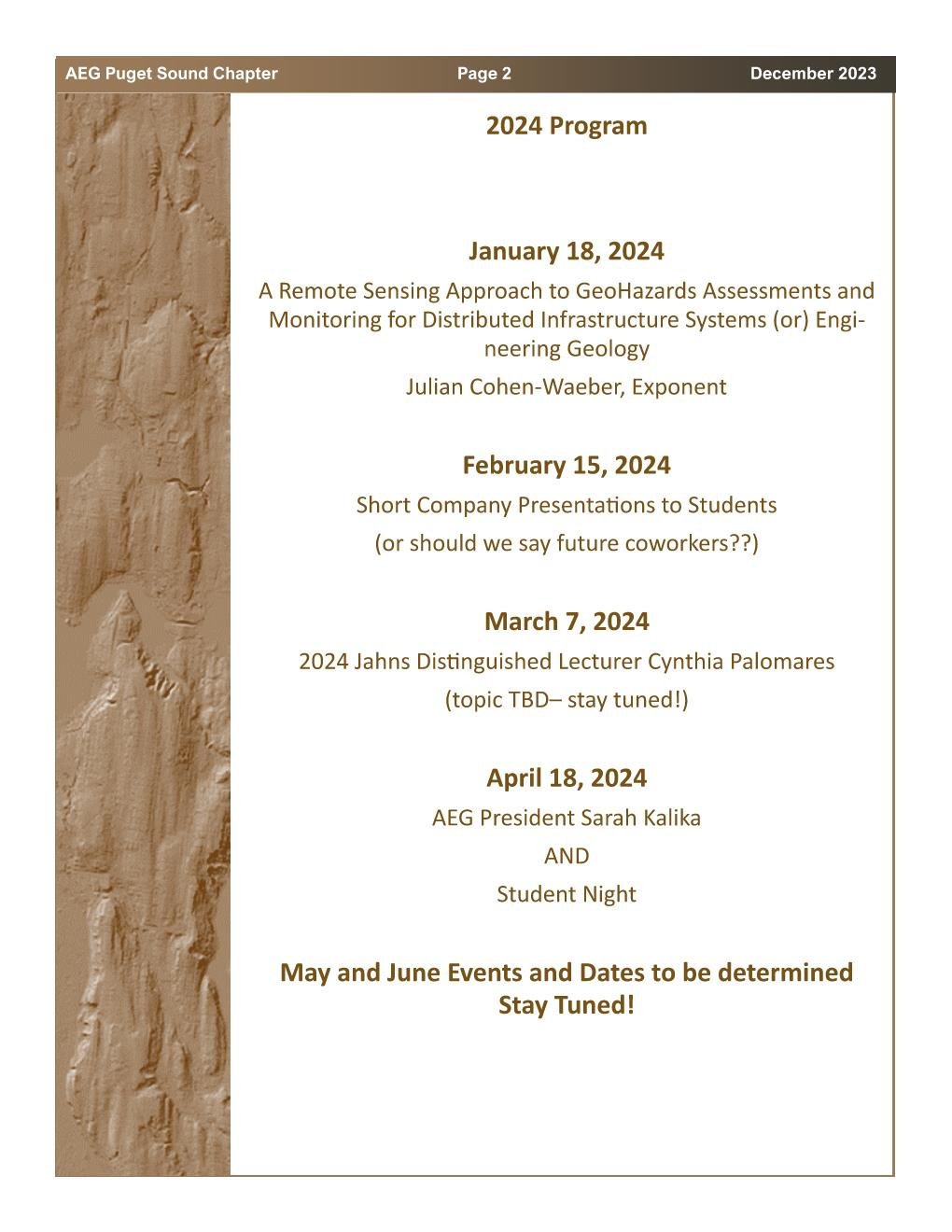 AEG Puget Sound Chapter Page 2 December 2023

2024 Program

January 18, 2024

A Remote Sensing Approach to GeoHazards Assessments and Monitoring for Distributed Infrastructure Systems (or) Engineering Geology

Julian Cohen-Waeber, Exponent

February 15, 2024

Short Company Presentations to Students

(or should we say future coworkers??)

March 7, 2024

2024 Jahns Distinguished Lecturer Cynthia Palomares

(topic TBD– stay tuned!)

April 18, 2024

AEG President Sarah Kalika

AND

Student Night

May and June Events and Dates to be determined
Stay Tuned!